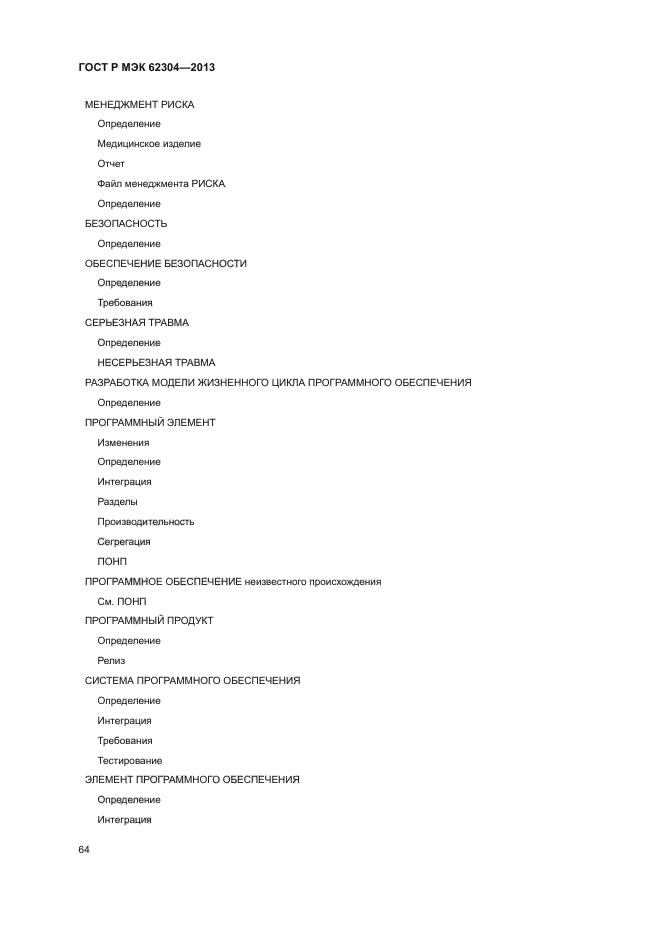 ГОСТ Р МЭК 62304—2013

МЕНЕДЖМЕНТ РИСКА

Определение

Медицинское изделие

Отчет

Файл менеджмента РИСКА

Определение

БЕЗОПАСНОСТЬ

Определение

ОБЕСПЕЧЕНИЕ БЕЗОПАСНОСТИ

Определение

Требования

СЕРЬЕЗНАЯ ТРАВМА

Определение

НЕСЕРЬЕЗНАЯ ТРАВМА

РАЗРАБОТКА МОДЕЛИ ЖИЗНЕННОГО ЦИКЛА ПРОГРАММНОГО ОБЕСПЕЧЕНИЯ

Определение

ПРОГРАММНЫЙ ЭЛЕМЕНТ

Изменения

Определение

Интеграция

Разделы

Производительность

Сегрегация

ПОНП

ПРОГРАММНОЕ ОБЕСПЕЧЕНИЕ неизвестного происхождения

См. ПОНП

ПРОГРАММНЫЙ ПРОДУКТ

Определение

Релиз

СИСТЕМА ПРОГРАММНОГО ОБЕСПЕЧЕНИЯ

Определение

Интеграция

Требования

Тестирование

ЭЛЕМЕНТ ПРОГРАММНОГО ОБЕСПЕЧЕНИЯ

Определение

Интеграция

64